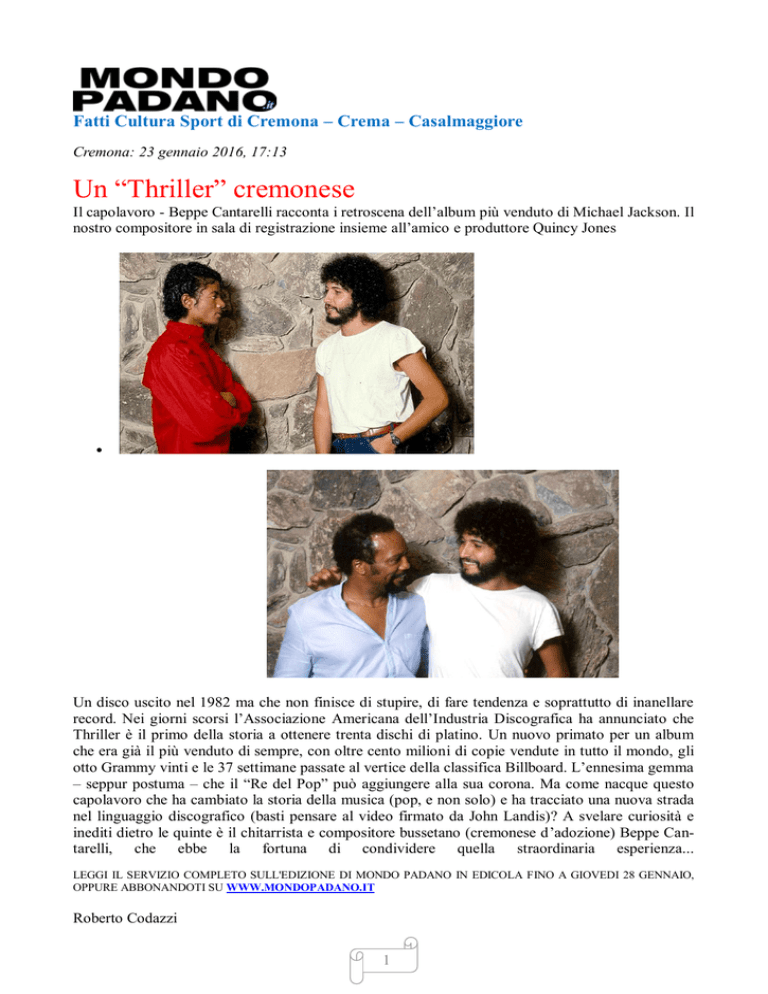 MONDO PADANO.it

Fatti Cultura Sport di Cremona – Crema – Casalmaggiore

Cremona: 23 gennaio 2016, 17:13

Un “Thriller” cremonese

Il capolavoro - Beppe Cantarelli racconta i retroscena dell’album più venduto di Michael Jackson. Il nostro compositore in sala di registrazione insieme all’amico e produttore Quincy Jones

Un disco uscito nel 1982 ma che non finisce di stupire, di fare tendenza e soprattutto di inanellare record. Nei giorni scorsi l’Associazione Americana dell’Industria Discografica ha annunciato che Thriller è il primo della storia a ottenere trenta dischi di platino. Un nuovo primato per un album che era già il più venduto di sempre, con oltre cento milioni di copie vendute in tutto il mondo, gli otto Grammy vinti e le 37 settimane passate al vertice della classifica Billboard. L’ennesima gemma – seppur postuma – che il “Re del Pop” può aggiungere alla sua corona. Ma come nacque questo capolavoro che ha cambiato la storia della musica (pop, e non solo) e ha tracciato una nuova strada nel linguaggio discografico (basti pensare al video firmato da John Landis)? A svelare curiosità e inediti dietro le quinte è il chitarrista e compositore bussetano (cremonese d’adozione) Beppe Cantarelli, che ebbe la fortuna di condividere quella straordinaria esperienza...

LEGGI IL SERVIZIO COMPLETO SULL'EDIZIONE DI MONDO PADANO IN EDICOLA FINO A GIOVEDI 28 GENNAIO, OPPURE ABBONANDOTI SU WWW.MONDOPADANO.IT

Roberto Codazzi

1